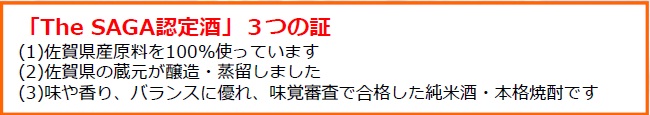 「The SAGA認定酒」３つの証
(1)佐賀県産原料を100%使っています
(2)佐賀県の蔵元が醸造・蒸留しました
(3)味や香り、バランスに優れ、味覚審査で合格した純米酒・本格焼酎です